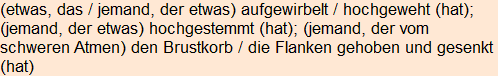 (etwas, das / jemand, der etwas) aufgewirbelt / hochgeweht (hat); (jemand, der etwas) hochgestemmt (hat); (jemand, der vom schweren Atmen) den Brustkorb / die Flanken gehoben und gesenkt (hat)